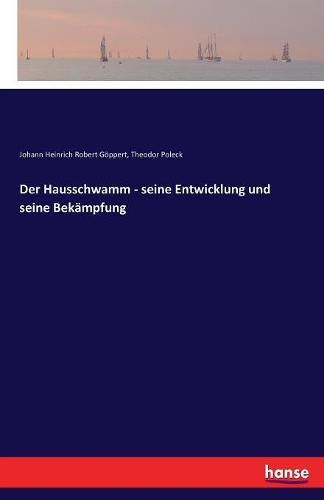 Johann Heinrich Robert Göppert, Theodor Poleck

Der Hausschwamm - seine Entwicklung und seine Bekämpfung

hanse